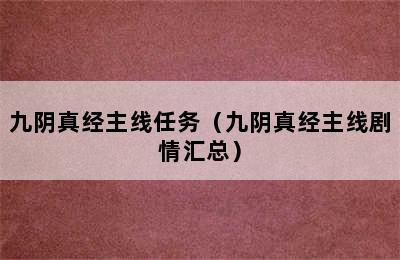 九阴真经主线任务（九阴真经主线剧情汇总）